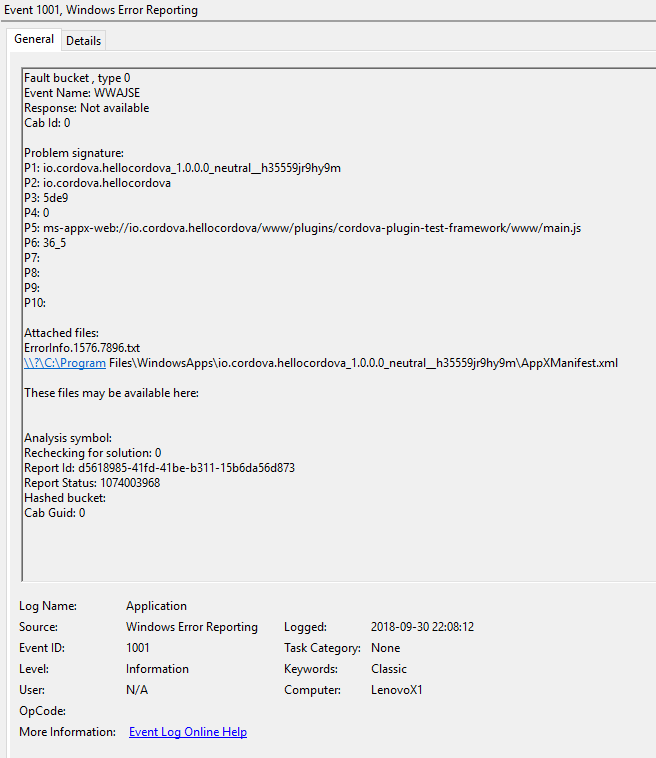 Event 1001, Windows Error Reporting

General Details

Fault bucket , type 0
Event Name: WWAJSE
Response: Not available
Cab Id: 0

Problem signature:
P1: io.cordova.hellocordova_1.0.0.0_neutral__h35559jr9hy9m
P2: io.cordova.hellocordova
P3: 5de9
P4: 0
P5: ms-appx-web://io.cordova.hellocordova/www/plugins/cordova-plugin-test-framework/www/main.js
P6: 36_5
P7:
P8:
P9:
P10:

Attached files:
ErrorInfo.1576.7896.txt
\\?\C:\Program Files\WindowsApps\io.cordova.hellocordova_1.0.0.0_neutral__h35559jr9hy9m\AppXManifest.xml

These files may be available here:

Analysis symbol:
Rechecking for solution: 0
Report Id: d5618985-41fd-41be-b311-15b6da56d873
Report Status: 1074003968
Hashed bucket:
Cab Guid: 0

Log Name: Application
Source: Windows Error Reporting
Logged: 2018-09-30 22:08:12
Event ID: 1001
Task Category: None
Level: Information
Keywords: Classic
User: N/A
Computer: LenovoX1
OpCode:
More Information: Event Log Online Help